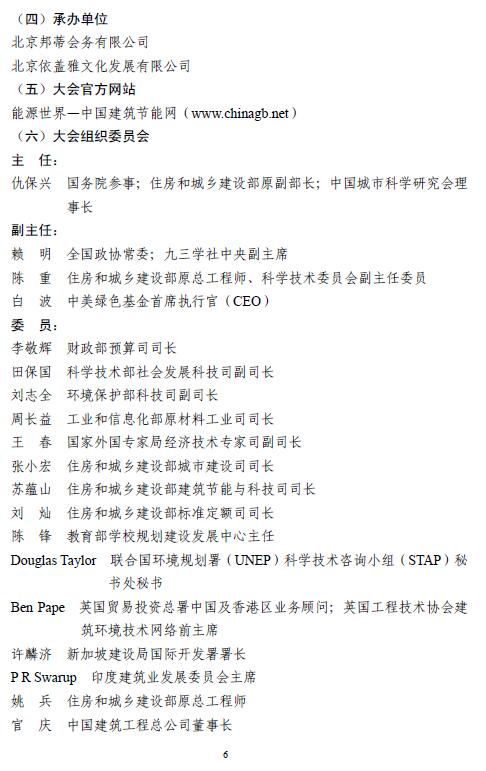 （四）承办单位
北京邦蒂会务有限公司
北京依盖雅文化发展有限公司
（五）大会官方网站
能源世界—中国建筑节能网（www.chinagb.net）
（六）大会组织委员会
主　任：
仇保兴　国务院参事；住房和城乡建设部原副部长；中国城市科学研究会理事长
副主任：
赖　明　全国政协常委；九三学社中央副主席
陈　重　住房和城乡建设部原总工程师、科学技术委员会副主任委员
白　波　中美绿色基金首席执行官（CEO）
委　员：
李敬辉　财政部预算司司长
田保国　科学技术部社会发展科技司副司长
刘志全　环境保护部科技司副司长
周长益　工业和信息化部原材料工业司司长
王　春　国家外国专家局经济技术专家司副司长
张小宏　住房和城乡建设部城市建设司司长
苏蕴山　住房和城乡建设部建筑节能与科技司司长
刘　灿　住房和城乡建设部标准定额司司长
陈　锋　教育部学校规划建设发展中心主任
Douglas Taylor　联合国环境规划署（UNEP）科学技术咨询小组（STAP）秘书处秘书
Ben Pape　英国贸易投资总署中国及香港区业务顾问；英国工程技术协会建筑环境技术网络前主席
许麟济　新加坡建设局国际开发署署长
P R Swarup　印度建筑业发展委员会主席
姚　兵　住房和城乡建设部原总工程师
官　庆　中国建筑工程总公司董事长
6